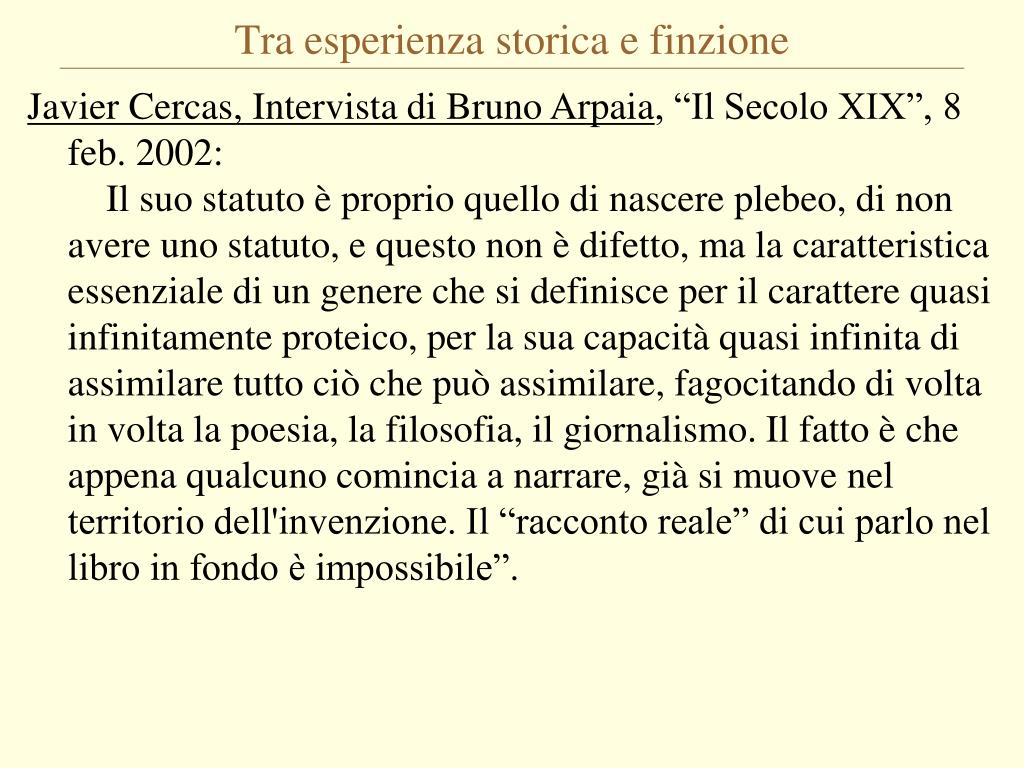 Tra esperienza storica e finzione

Javier Cercas, Intervista di Bruno Arpaia, “Il Secolo XIX”, 8 feb. 2002:

Il suo statuto è proprio quello di nascere plebeo, di non avere uno statuto, e questo non è difetto, ma la caratteristica essenziale di un genere che si definisce per il carattere quasi infinitamente proteico, per la sua capacità quasi infinita di assimilare tutto ciò che può assimilare, fagocitando di volta in volta la poesia, la filosofia, il giornalismo. Il fatto è che appena qualcuno comincia a narrare, già si muove nel territorio dell'invenzione. Il “racconto reale” di cui parlo nel libro in fondo è impossibile”.